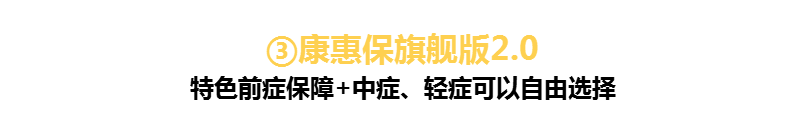 ③康惠保旗舰版2.0

特色前症保障+中症、轻症可以自由选择